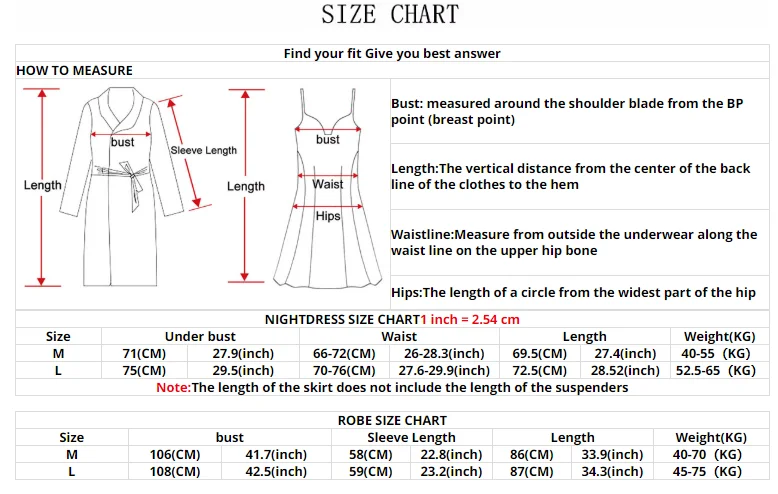 SIZE CHART

Find your fit Give you best answer

HOW TO MEASURE

Length

bust

Sleeve Length

Length

bust

Waist

Hips

Bust: measured around the shoulder blade from the BP point (breast point)

Length:The vertical distance from the center of the back line of the clothes to the hem

Waistline:Measure from outside the underwear along the waist line on the upper hip bone

Hips:The length of a circle from the widest part of the hip

NIGHTDRESS SIZE CHART1 inch = 2.54 cm

| Size | Under bust | | Waist | | Length | | Weight(KG) |
|---|---|---|---|---|---|---|---|
| M | 71(CM) | 27.9(inch) | 66-72(CM) | 26-28.3(inch) | 69.5(CM) | 27.4(inch) | 40-55 (KG) |
| L | 75(CM) | 29.5(inch) | 70-76(CM) | 27.6-29.9(inch) | 72.5(CM) | 28.52(inch) | 52.5-65 (KG) |

Note:The length of the skirt does not include the length of the suspenders

ROBE SIZE CHART

| Size | bust | | Sleeve Length | | Length | | Weight(KG) |
|---|---|---|---|---|---|---|---|
| M | 106(CM) | 41.7(inch) | 58(CM) | 22.8(inch) | 86(CM) | 33.9(inch) | 40-70 (KG) |
| L | 108(CM) | 42.5(inch) | 59(CM) | 23.2(inch) | 87(CM) | 34.3(inch) | 45-75 (KG) |